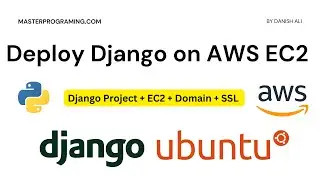 MASTERPROGRAMING.COM

BY DANISH ALI

Deploy Django on AWS EC2

Django Project + EC2 + Domain + SSL

aws

django

ubuntu